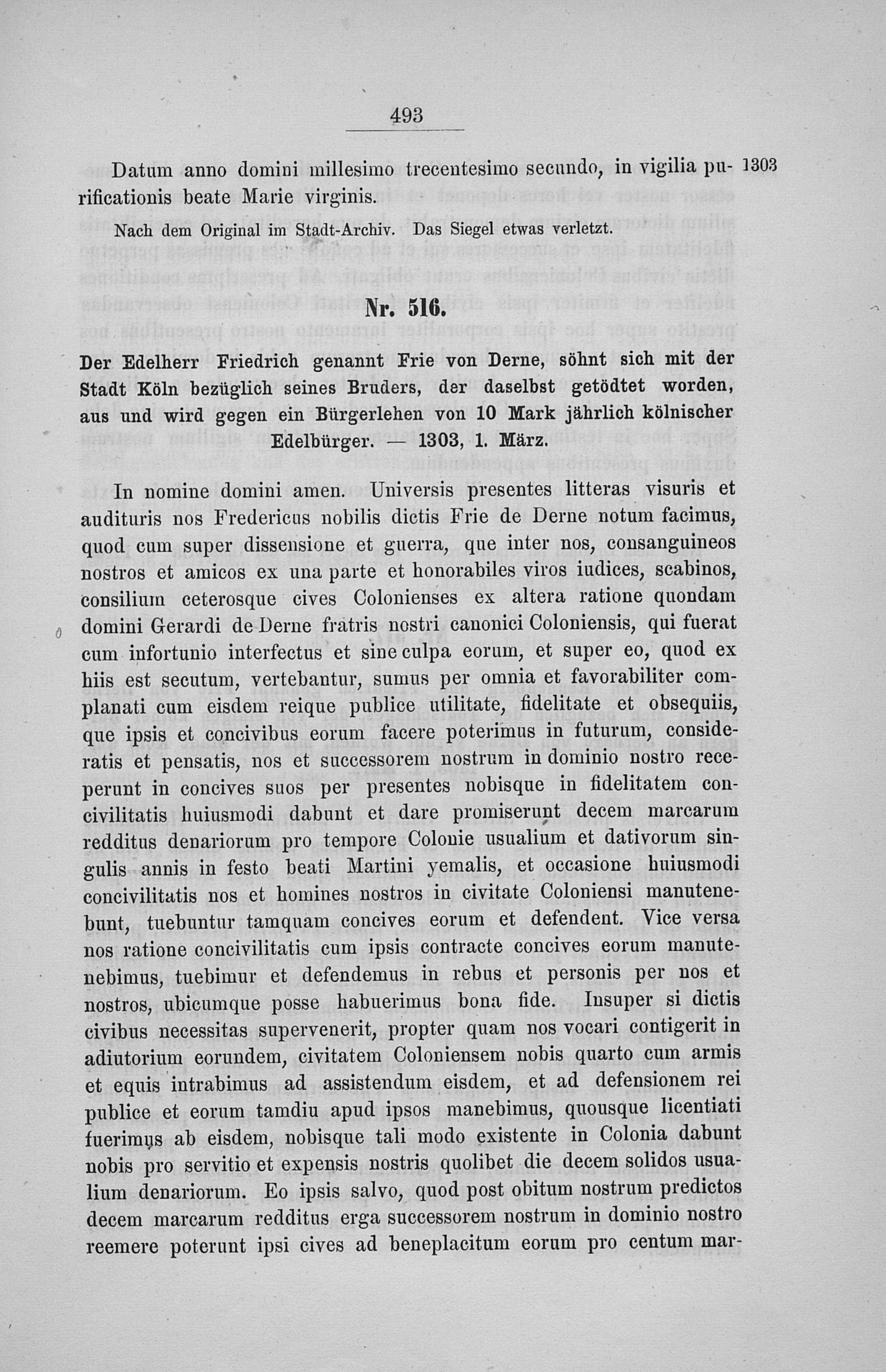 493

Datum anno domini millesimo trecentesimo secundo, in vigilia purificationis beate Marie virginis. 1303

Nach dem Original im Stadt-Archiv. Das Siegel etwas verletzt.

Nr. 516.

Der Edelherr Friedrich genannt Frie von Derne, söhnt sich mit der Stadt Köln bezüglich seines Bruders, der daselbst getödtet worden, aus und wird gegen ein Bürgerlehen von 10 Mark jährlich kölnischer Edelbürger. — 1303, 1. März.

In nomine domini amen. Universis presentes litteras visuris et audituris nos Fredericus nobilis dictis Frie de Derne notum facimus, quod cum super dissensione et guerra, que inter nos, consanguineos nostros et amicos ex una parte et honorabiles viros iudices, scabinos, consilium ceterosque cives Colonienses ex altera ratione quondam domini Gerardi de Derne fratris nostri canonici Coloniensis, qui fuerat cum infortunio interfectus et sine culpa eorum, et super eo, quod ex hiis est secutum, vertebantur, sumus per omnia et favorabiliter complanati cum eisdem reique publice utilitate, fidelitate et obsequiis, que ipsis et concivibus eorum facere poterimus in futurum, consideratis et pensatis, nos et successorem nostrum in dominio nostro receperunt in concives suos per presentes nobisque in fidelitatem concivilitatis huiusmodi dabunt et dare promiserunt decem marcarum redditus denariorum pro tempore Colonie usualium et dativorum singulis annis in festo beati Martini yemalis, et occasione huiusmodi concivilitatis nos et homines nostros in civitate Coloniensi manutenebunt, tuebuntur tamquam concives eorum et defendent. Vice versa nos ratione concivilitatis cum ipsis contracte concives eorum manutenebimus, tuebimur et defendemus in rebus et personis per nos et nostros, ubicumque posse habuerimus bona fide. Insuper si dictis civibus necessitas supervenerit, propter quam nos vocari contigerit in adiutorium eorundem, civitatem Coloniensem nobis quarto cum armis et equis intrabimus ad assistendum eisdem, et ad defensionem rei publice et eorum tamdiu apud ipsos manebimus, quousque licentiati fuerimus ab eisdem, nobisque tali modo existente in Colonia dabunt nobis pro servitio et expensis nostris quolibet die decem solidos usualium denariorum. Eo ipsis salvo, quod post obitum nostrum predictos decem marcarum redditus erga successorem nostrum in dominio nostro reemere poterunt ipsi cives ad beneplacitum eorum pro centum mar-